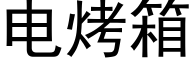 电烤箱